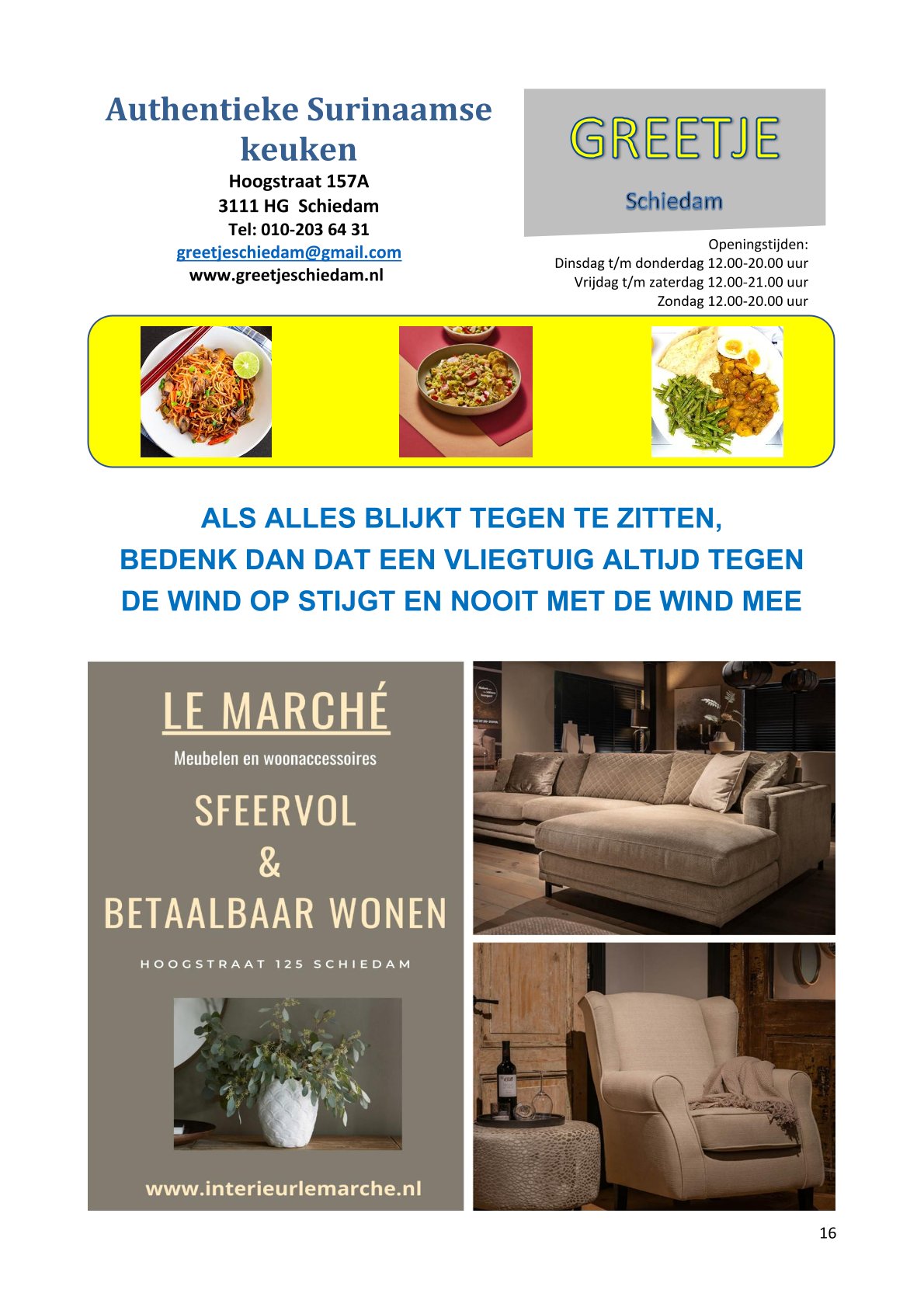 Authentieke Surinaamse keuken

Hoogstraat 157A
3111 HG Schiedam
Tel: 010-203 64 31
greetjeschiedam@gmail.com
www.greetjeschiedam.nl

GREETJE

Schiedam

Openingstijden:
Dinsdag t/m donderdag 12.00-20.00 uur
Vrijdag t/m zaterdag 12.00-21.00 uur
Zondag 12.00-20.00 uur

ALS ALLES BLIJKT TEGEN TE ZITTEN,
BEDENK DAN DAT EEN VLIEGTUIG ALTIJD TEGEN DE WIND OP STIJGT EN NOOIT MET DE WIND MEE

LE MARCHÉ

Meubelen en woonaccessoires

SFEERVOL
&
BETAALBAAR WONEN

HOOGSTRAAT 125 SCHIEDAM

www.interieurlemarche.nl

16